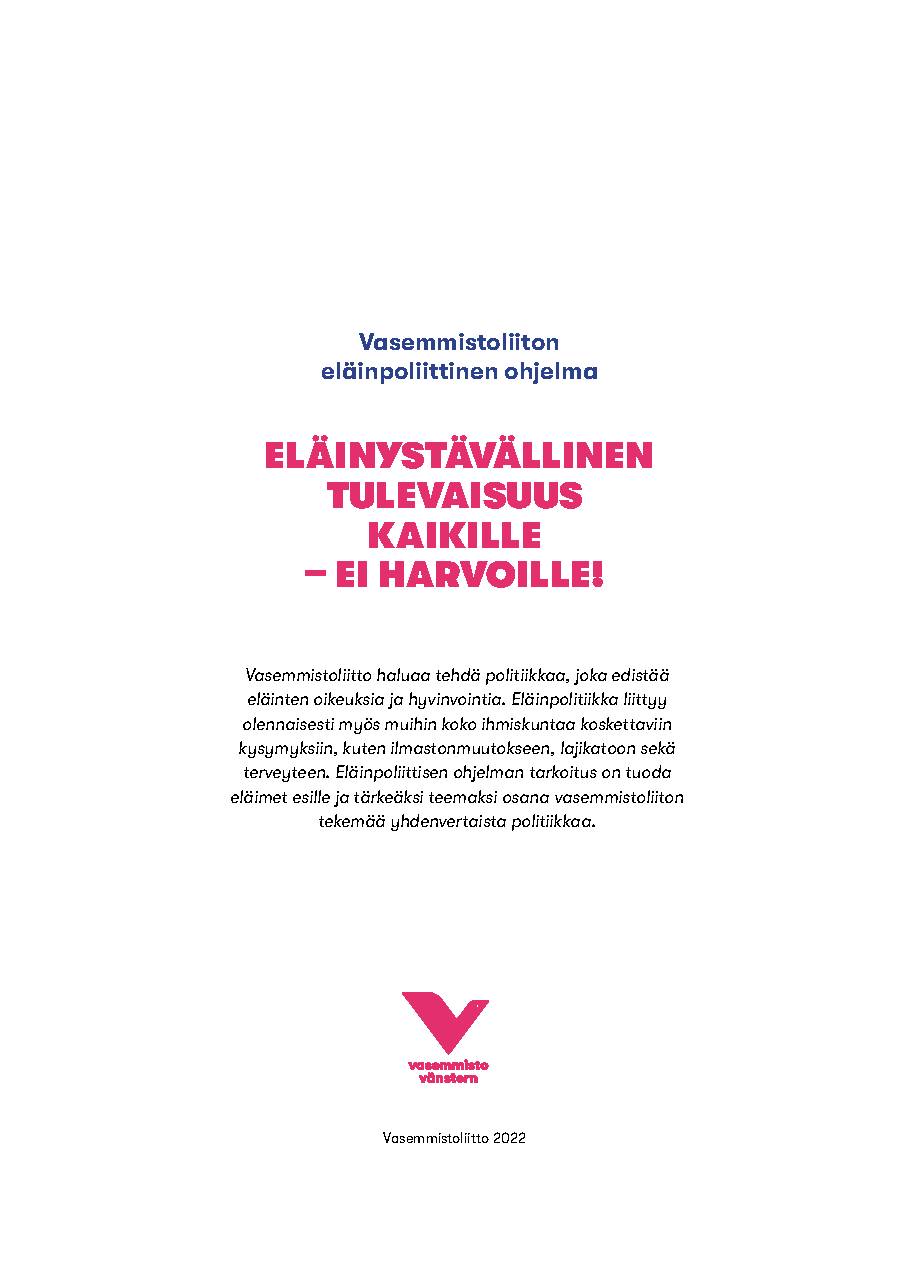 Vasemmistoliiton eläinpoliittinen ohjelma

ELÄINYSTÄVÄLLINEN TULEVAISUUS KAIKILLE – EI HARVOILLE!

Vasemmistoliitto haluaa tehdä politiikkaa, joka edistää eläinten oikeuksia ja hyvinvointia. Eläinpolitiikka liittyy olennaisesti myös muihin koko ihmiskuntaa koskettaviin kysymyksiin, kuten ilmastonmuutokseen, lajikatoon sekä terveyteen. Eläinpoliittisen ohjelman tarkoitus on tuoda eläimet esille ja tärkeäksi teemaksi osana vasemmistoliiton tekemää yhdenvertaista politiikkaa.

vasemmisto
vänstern

Vasemmistoliitto 2022